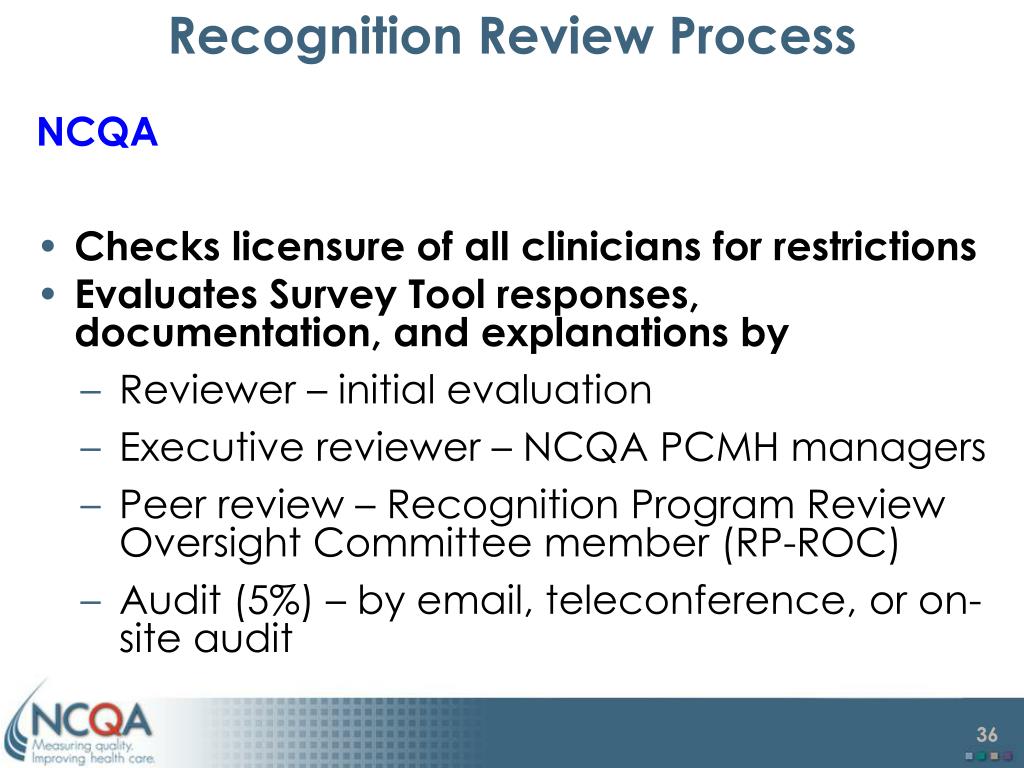 Recognition Review Process

NCQA

• Checks licensure of all clinicians for restrictions
• Evaluates Survey Tool responses, documentation, and explanations by
– Reviewer – initial evaluation
– Executive reviewer – NCQA PCMH managers
– Peer review – Recognition Program Review Oversight Committee member (RP-ROC)
– Audit (5%) – by email, teleconference, or on-site audit

NCQA
Measuring quality.
Improving health care.

36